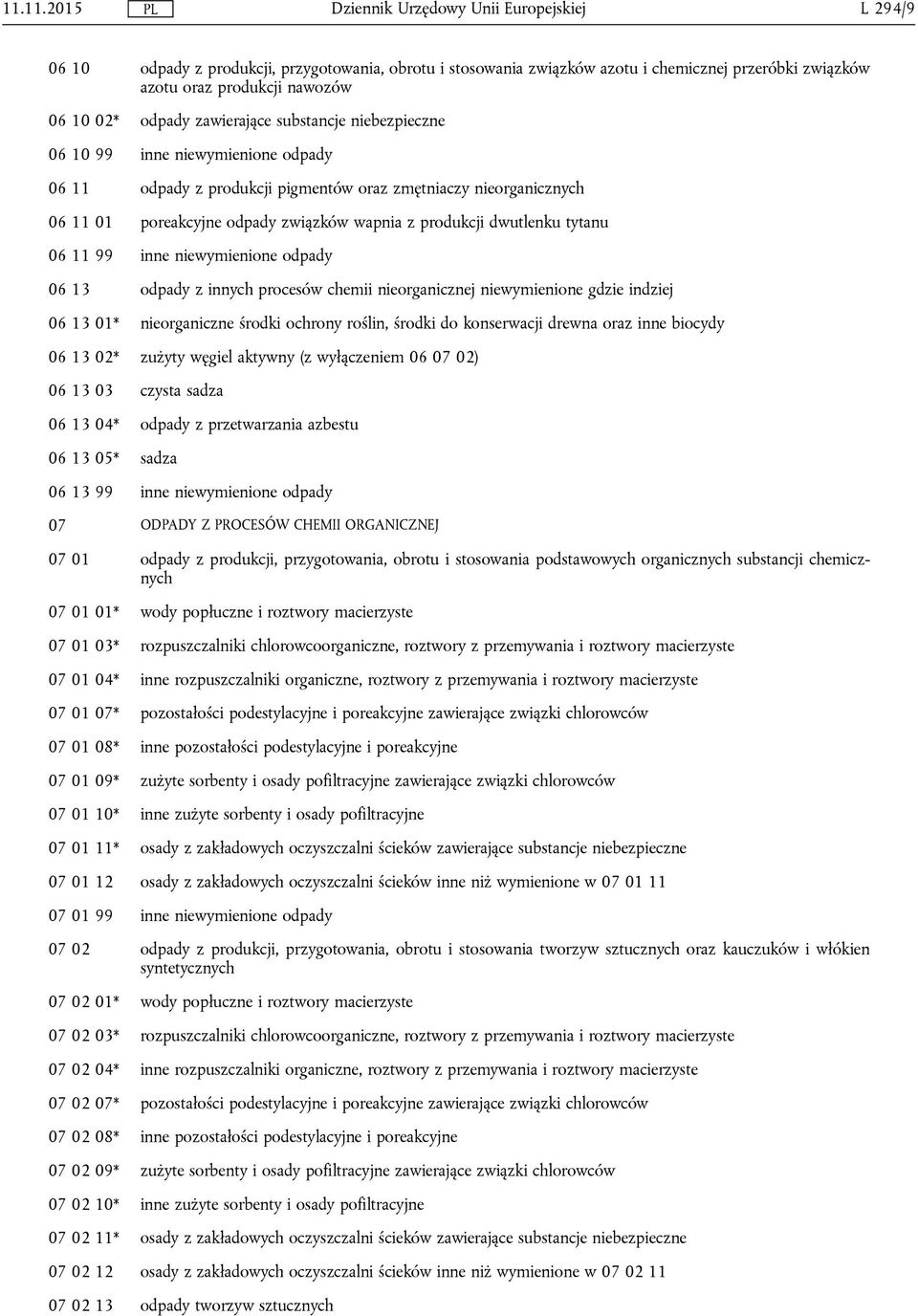 11.11.2015 PL Dziennik Urzędowy Unii Europejskiej L 294/9

06 10 odpady z produkcji, przygotowania, obrotu i stosowania związków azotu i chemicznej przeróbki związków azotu oraz produkcji nawozów

06 10 02* odpady zawierające substancje niebezpieczne

06 10 99 inne niewymienione odpady

06 11 odpady z produkcji pigmentów oraz zmętniaczy nieorganicznych

06 11 01 poreakcyjne odpady związków wapnia z produkcji dwutlenku tytanu

06 11 99 inne niewymienione odpady

06 13 odpady z innych procesów chemii nieorganicznej niewymienione gdzie indziej

06 13 01* nieorganiczne środki ochrony roślin, środki do konserwacji drewna oraz inne biocydy

06 13 02* zużyty węgiel aktywny (z wyłączeniem 06 07 02)

06 13 03 czysta sadza

06 13 04* odpady z przetwarzania azbestu

06 13 05* sadza

06 13 99 inne niewymienione odpady

07 ODPADY Z PROCESÓW CHEMII ORGANICZNEJ

07 01 odpady z produkcji, przygotowania, obrotu i stosowania podstawowych organicznych substancji chemicznych

07 01 01* wody popłuczne i roztwory macierzyste

07 01 03* rozpuszczalniki chlorowcoorganiczne, roztwory z przemywania i roztwory macierzyste

07 01 04* inne rozpuszczalniki organiczne, roztwory z przemywania i roztwory macierzyste

07 01 07* pozostałości podestylacyjne i poreakcyjne zawierające związki chlorowców

07 01 08* inne pozostałości podestylacyjne i poreakcyjne

07 01 09* zużyte sorbenty i osady pofiltracyjne zawierające związki chlorowców

07 01 10* inne zużyte sorbenty i osady pofiltracyjne

07 01 11* osady z zakładowych oczyszczalni ścieków zawierające substancje niebezpieczne

07 01 12 osady z zakładowych oczyszczalni ścieków inne niż wymienione w 07 01 11

07 01 99 inne niewymienione odpady

07 02 odpady z produkcji, przygotowania, obrotu i stosowania tworzyw sztucznych oraz kauczuków i włókien syntetycznych

07 02 01* wody popłuczne i roztwory macierzyste

07 02 03* rozpuszczalniki chlorowcoorganiczne, roztwory z przemywania i roztwory macierzyste

07 02 04* inne rozpuszczalniki organiczne, roztwory z przemywania i roztwory macierzyste

07 02 07* pozostałości podestylacyjne i poreakcyjne zawierające związki chlorowców

07 02 08* inne pozostałości podestylacyjne i poreakcyjne

07 02 09* zużyte sorbenty i osady pofiltracyjne zawierające związki chlorowców

07 02 10* inne zużyte sorbenty i osady pofiltracyjne

07 02 11* osady z zakładowych oczyszczalni ścieków zawierające substancje niebezpieczne

07 02 12 osady z zakładowych oczyszczalni ścieków inne niż wymienione w 07 02 11

07 02 13 odpady tworzyw sztucznych